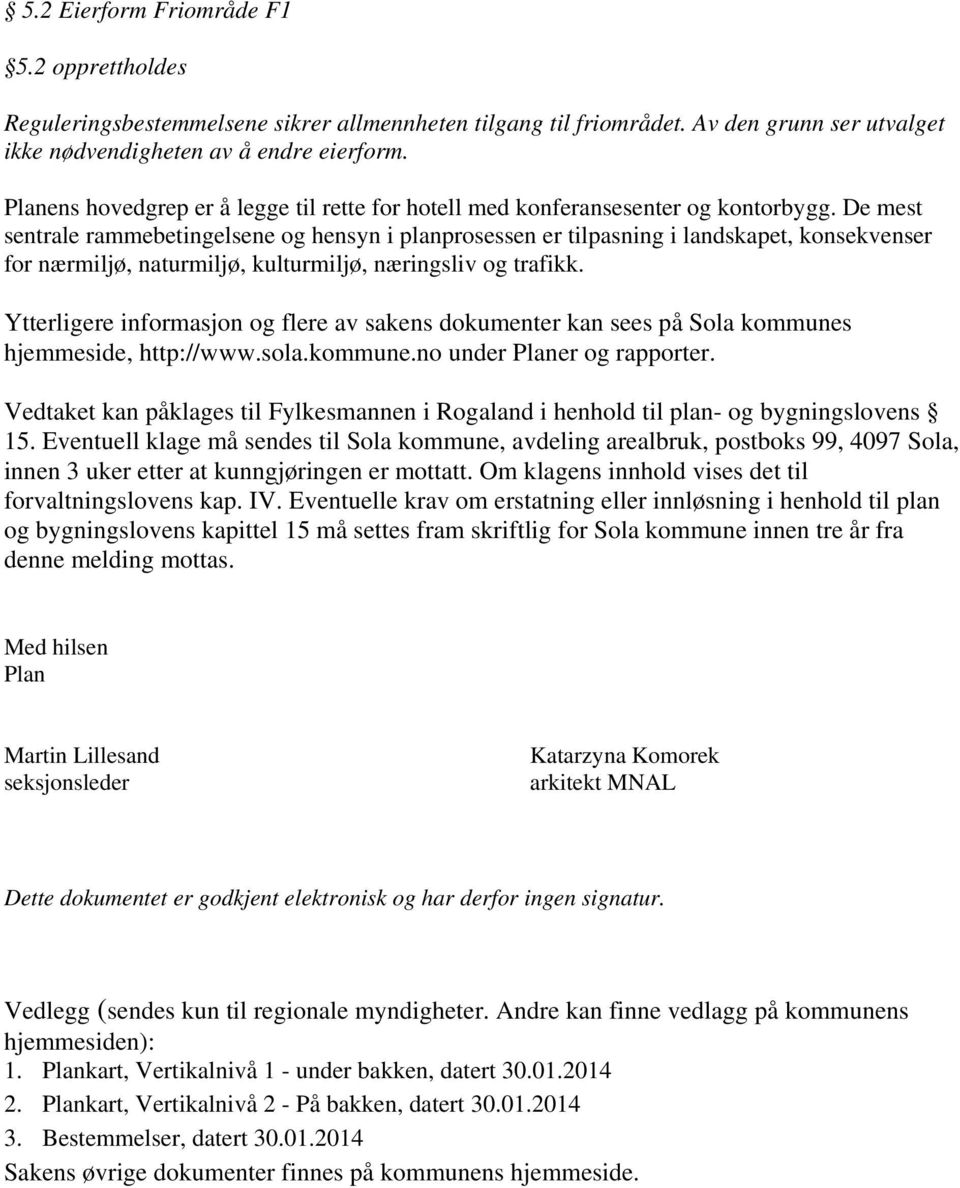 § 5.2 Eierform Friområde F1

§5.2 opprettholdes

Reguleringsbestemmelsene sikrer allmennheten tilgang til friområdet. Av den grunn ser utvalget ikke nødvendigheten av å endre eierform.

Planens hovedgrep er å legge til rette for hotell med konferansesenter og kontorbygg. De mest sentrale rammebetingelsene og hensyn i planprosessen er tilpasning i landskapet, konsekvenser for nærmiljø, naturmiljø, kulturmiljø, næringsliv og trafikk.

Ytterligere informasjon og flere av sakens dokumenter kan sees på Sola kommunes hjemmeside, http://www.sola.kommune.no under Planer og rapporter.

Vedtaket kan påklages til Fylkesmannen i Rogaland i henhold til plan- og bygningslovens § 15. Eventuell klage må sendes til Sola kommune, avdeling arealbruk, postboks 99, 4097 Sola, innen 3 uker etter at kunngjøringen er mottatt. Om klagens innhold vises det til forvaltningslovens kap. IV. Eventuelle krav om erstatning eller innløsning i henhold til plan og bygningslovens kapittel 15 må settes fram skriftlig for Sola kommune innen tre år fra denne melding mottas.

Med hilsen
Plan

Martin Lillesand
seksjonsleder

Katarzyna Komorek
arkitekt MNAL

Dette dokumentet er godkjent elektronisk og har derfor ingen signatur.

Vedlegg (sendes kun til regionale myndigheter. Andre kan finne vedlagg på kommunens hjemmesiden):
1. Plankart, Vertikalnivå 1 - under bakken, datert 30.01.2014
2. Plankart, Vertikalnivå 2 - På bakken, datert 30.01.2014
3. Bestemmelser, datert 30.01.2014
Sakens øvrige dokumenter finnes på kommunens hjemmeside.